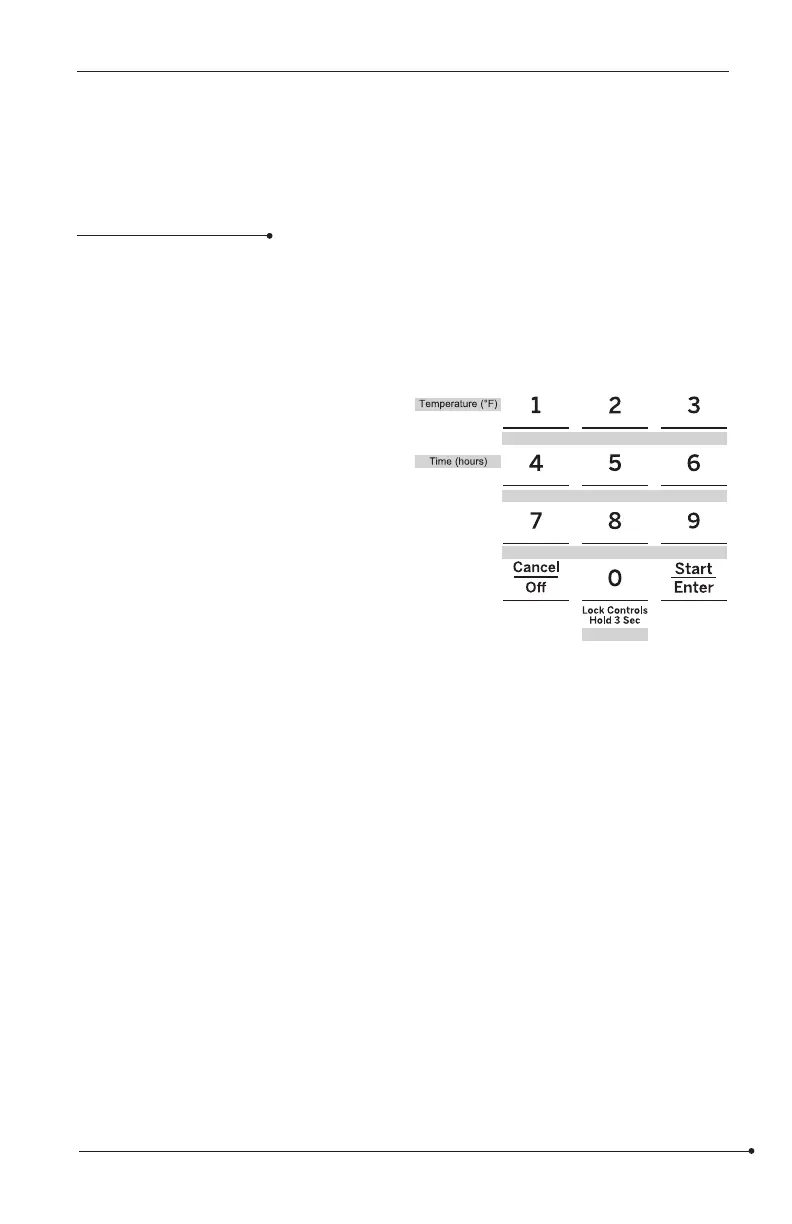 Temperature (°F)
1
2
3
Time (hours)
4
5
6
7
8
9
Cancel
Off
0
Start
Enter
Lock Controls
Hold 3 Sec